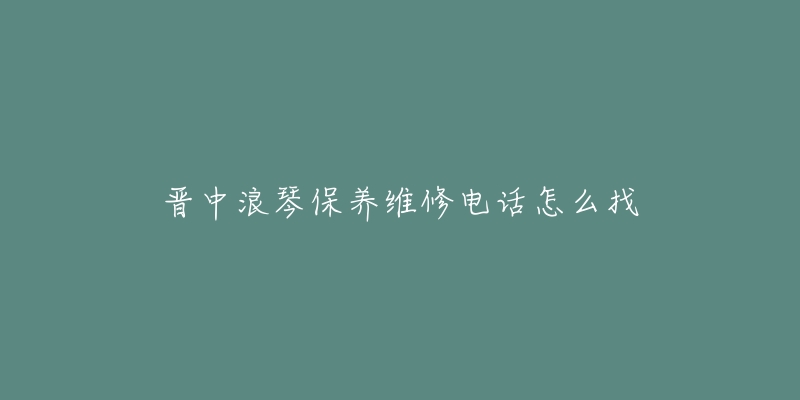 晋中浪琴保养维修电话怎么找